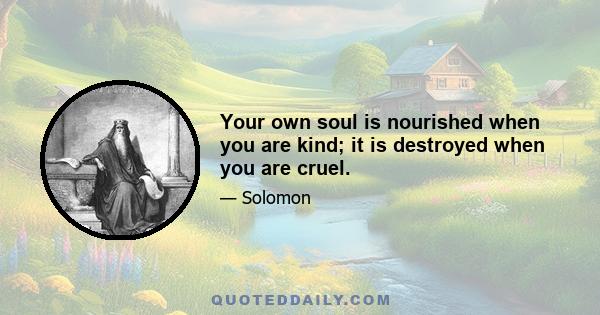 Your own soul is nourished when you are kind; it is destroyed when you are cruel.

— Solomon

QUOTEDDAILY.COM